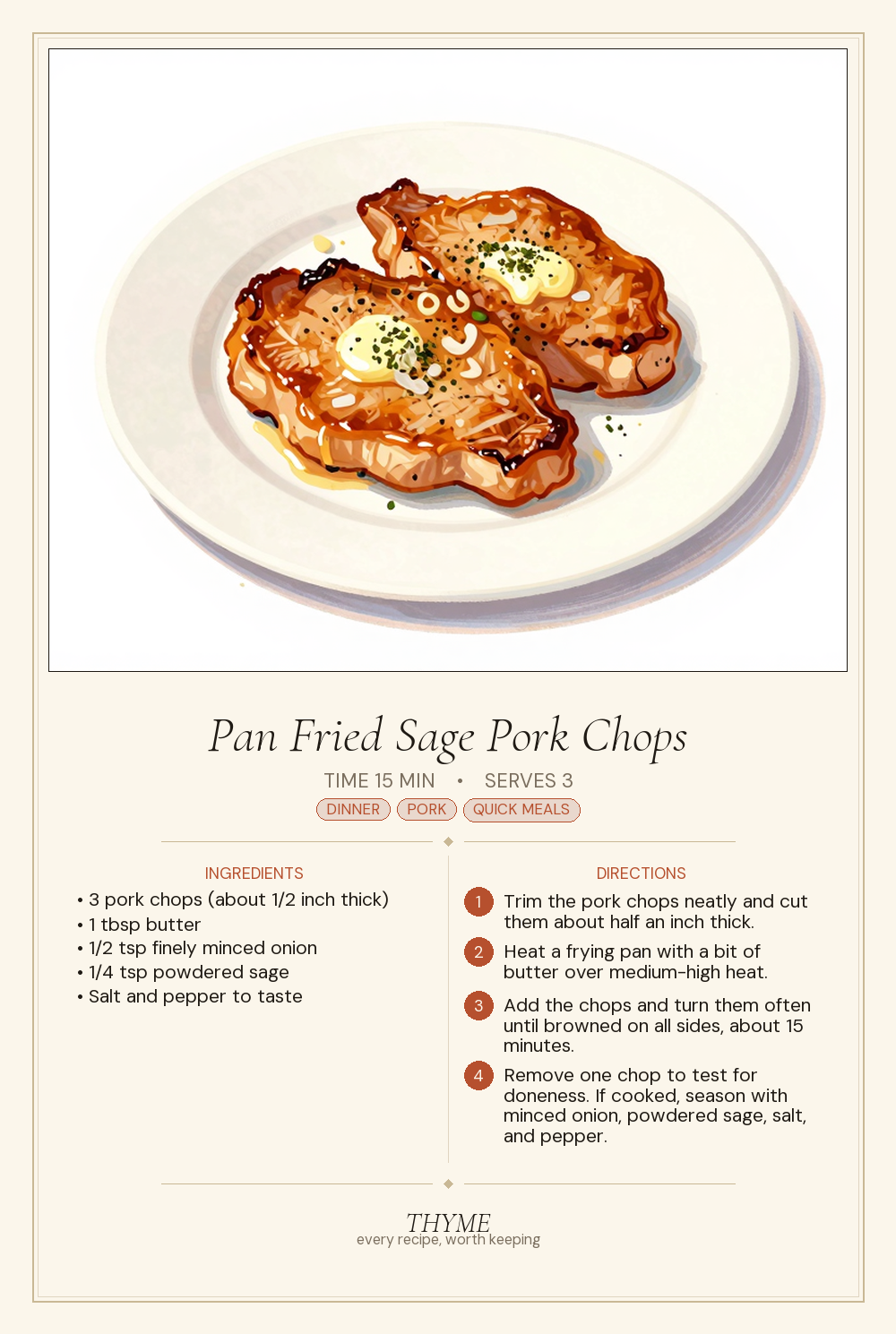 Pan Fried Sage Pork Chops

TIME 15 MIN • SERVES 3

DINNER PORK QUICK MEALS

INGREDIENTS

• 3 pork chops (about 1/2 inch thick)
• 1 tbsp butter
• 1/2 tsp finely minced onion
• 1/4 tsp powdered sage
• Salt and pepper to taste

DIRECTIONS

1 Trim the pork chops neatly and cut them about half an inch thick.

2 Heat a frying pan with a bit of butter over medium-high heat.

3 Add the chops and turn them often until browned on all sides, about 15 minutes.

4 Remove one chop to test for doneness. If cooked, season with minced onion, powdered sage, salt, and pepper.

THYME
every recipe, worth keeping